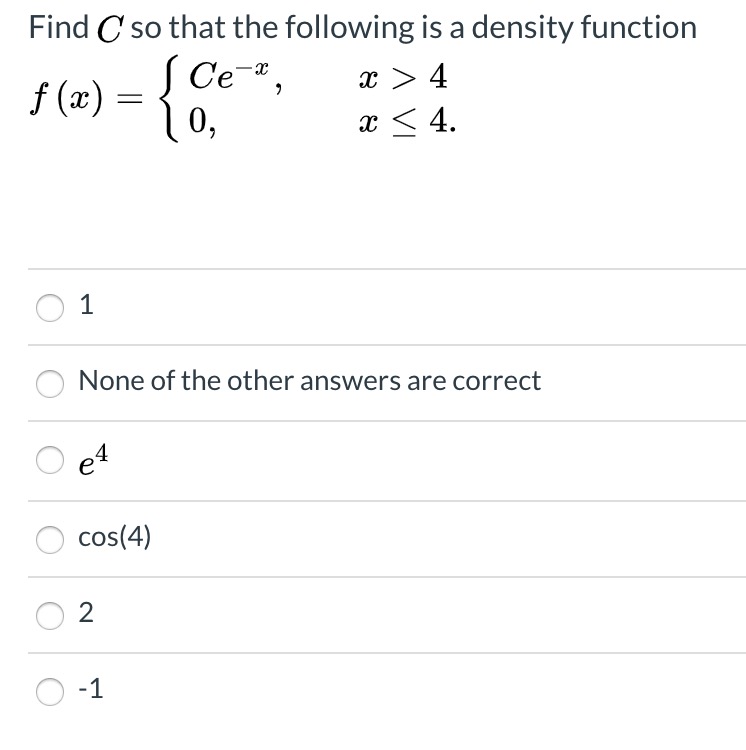 Find $C$ so that the following is a density function

$f(x) = \begin{cases} Ce^{-x}, & x > 4 \\ 0, & x \leq 4. \end{cases}$

1

None of the other answers are correct

$e^4$

cos(4)

2

-1